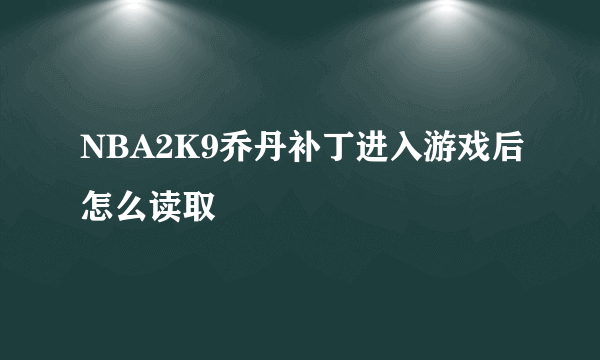 NBA2K9乔丹补丁进入游戏后怎么读取